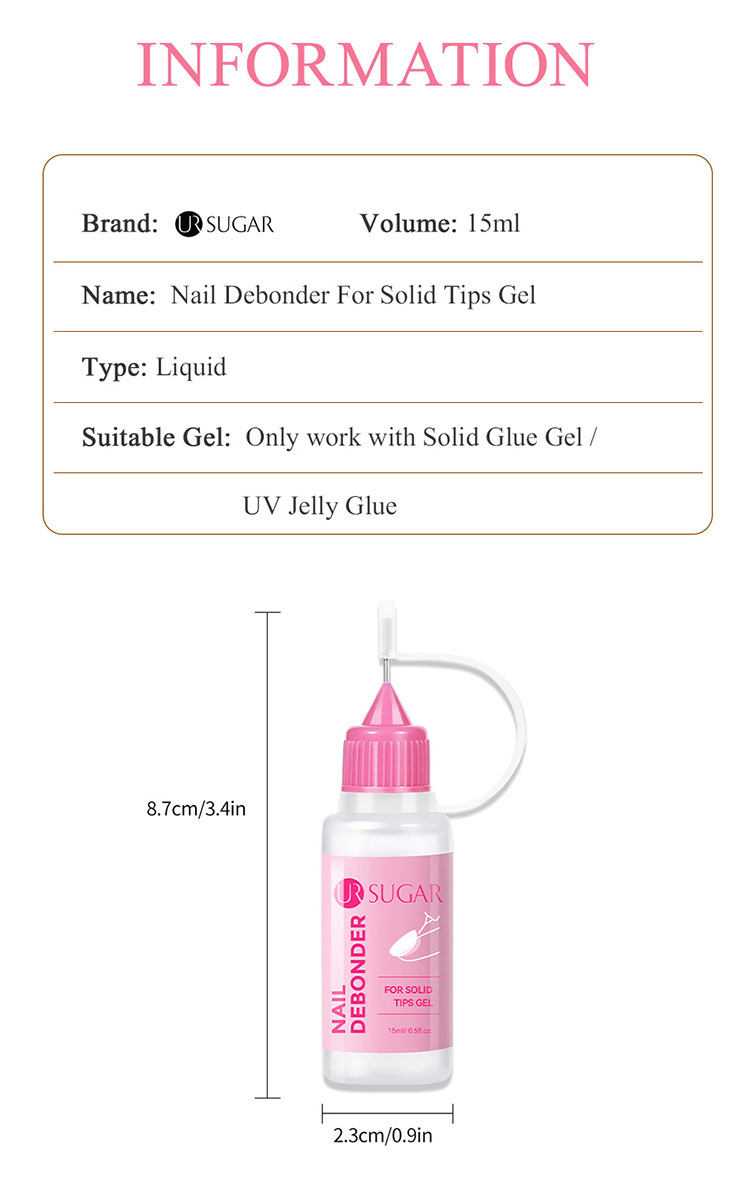 INFORMATION

Brand: UR SUGAR Volume: 15ml

Name: Nail Debonder For Solid Tips Gel

Type: Liquid

Suitable Gel: Only work with Solid Glue Gel /

UV Jelly Glue

8.7cm/3.4in

UR SUGAR

NAIL DEBONDER

FOR SOLID TIPS GEL

15ml/ 0.5fl.oz

2.3cm/0.9in